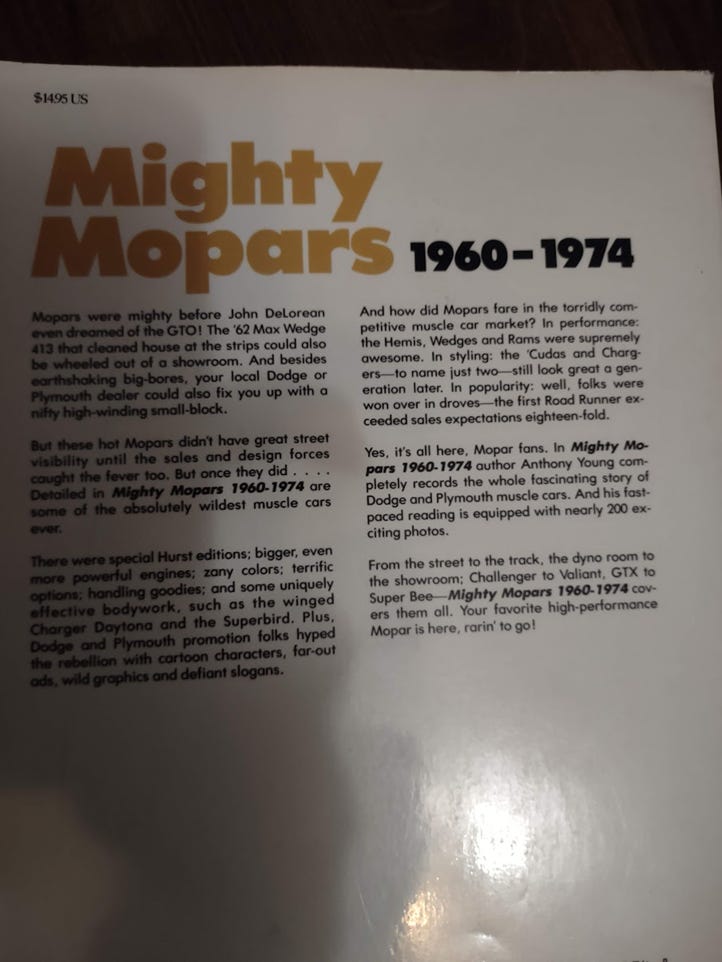 $14.95 US

Mighty Mopars 1960-1974

Mopars were mighty before John DeLorean even dreamed of the GTO! The '62 Max Wedge 413 that cleaned house at the strips could also be wheeled out of a showroom. And besides earthshaking big-bores, your local Dodge or Plymouth dealer could also fix you up with a nifty high-winding small-block.

But these hot Mopars didn't have great street visibility until the sales and design forces caught the fever too. But once they did . . . . Detailed in Mighty Mopars 1960-1974 are some of the absolutely wildest muscle cars ever.

There were special Hurst editions; bigger, even more powerful engines; zany colors; terrific options; handling goodies; and some uniquely effective bodywork, such as the winged Charger Daytona and the Superbird. Plus, Dodge and Plymouth promotion folks hyped the rebellion with cartoon characters, far-out ads, wild graphics and defiant slogans.

And how did Mopars fare in the torridly competitive muscle car market? In performance: the Hemis, Wedges and Rams were supremely awesome. In styling: the 'Cudas and Chargers—to name just two—still look great a generation later. In popularity: well, folks were won over in droves—the first Road Runner exceeded sales expectations eighteen-fold.

Yes, it's all here, Mopar fans. In Mighty Mopars 1960-1974 author Anthony Young completely records the whole fascinating story of Dodge and Plymouth muscle cars. And his fast-paced reading is equipped with nearly 200 exciting photos.

From the street to the track, the dyno room to the showroom; Challenger to Valiant, GTX to Super Bee—Mighty Mopars 1960-1974 covers them all. Your favorite high-performance Mopar is here, rarin' to go!